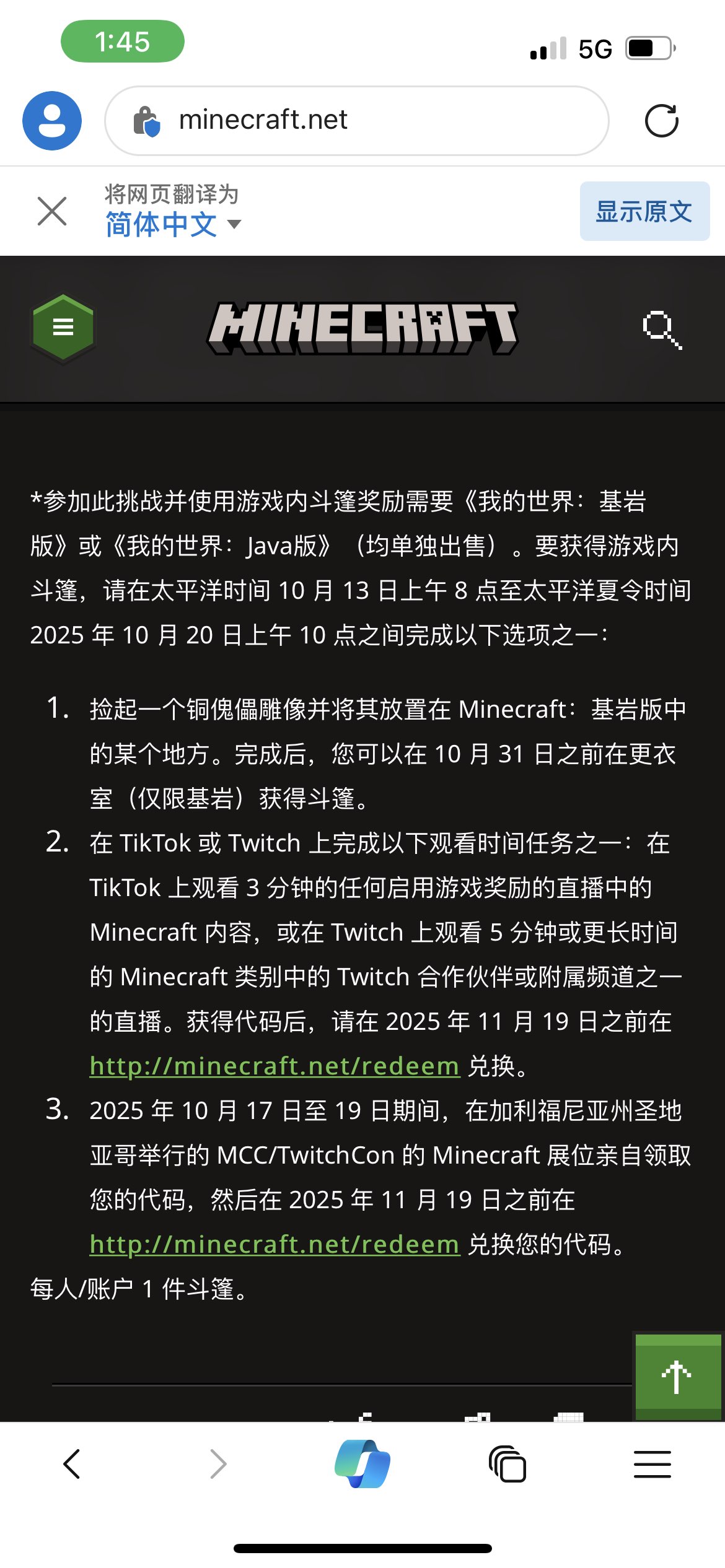 1:45

5G

minecraft.net

将网页翻译为
简体中文

显示原文

MINECRAFT

*参加此挑战并使用游戏内斗篷奖励需要《我的世界：基岩版》或《我的世界：Java版》（均单独出售）。要获得游戏内斗篷，请在太平洋时间 10 月 13 日上午 8 点至太平洋夏令时间 2025 年 10 月 20 日上午 10 点之间完成以下选项之一：

1. 捡起一个铜傀儡雕像并将其放置在 Minecraft：基岩版中的某个地方。完成后，您可以在 10 月 31 日之前在更衣室（仅限基岩）获得斗篷。
2. 在 TikTok 或 Twitch 上完成以下观看时间任务之一：在 TikTok 上观看 3 分钟的任何启用游戏奖励的直播中的 Minecraft 内容，或在 Twitch 上观看 5 分钟或更长时间的 Minecraft 类别中的 Twitch 合作伙伴或附属频道之一的直播。获得代码后，请在 2025 年 11 月 19 日之前在 http://minecraft.net/redeem 兑换。
3. 2025 年 10 月 17 日至 19 日期间，在加利福尼亚州圣地亚哥举行的 MCC/TwitchCon 的 Minecraft 展位亲自领取您的代码，然后在 2025 年 11 月 19 日之前在 http://minecraft.net/redeem 兑换您的代码。

每人/账户 1 件斗篷。